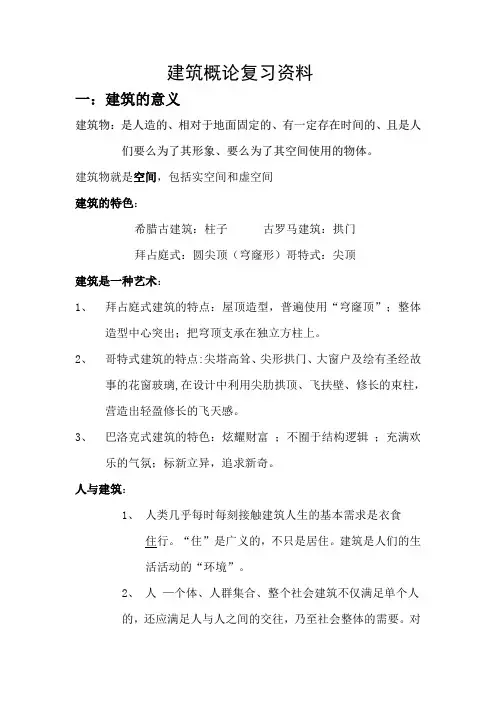 建筑概论复习资料

一：建筑的意义

建筑物：是人造的、相对于地面固定的、有一定存在时间的、且是人们要么为了其形象、要么为了其空间使用的物体。

建筑物就是空间，包括实空间和虚空间

建筑的特色：

希腊古建筑：柱子　　古罗马建筑：拱门

拜占庭式：圆尖顶（穹窿形）哥特式：尖顶

建筑是一种艺术：

1、 拜占庭式建筑的特点：屋顶造型，普遍使用“穹窿顶”；整体造型中心突出；把穹顶支承在独立方柱上。

2、 哥特式建筑的特点:尖塔高耸、尖形拱门、大窗户及绘有圣经故事的花窗玻璃,在设计中利用尖肋拱顶、飞扶壁、修长的束柱,营造出轻盈修长的飞天感。

3、 巴洛克式建筑的特色：炫耀财富 ；不囿于结构逻辑 ；充满欢乐的气氛；标新立异，追求新奇。

人与建筑：

1、 人类几乎每时每刻接触建筑人生的基本需求是衣食住行。“住”是广义的，不只是居住。建筑是人们的生活活动的“环境”。

2、 人 一个体、人群集合、整个社会建筑不仅满足单个人的，还应满足人与人之间的交往，乃至社会整体的需要。对